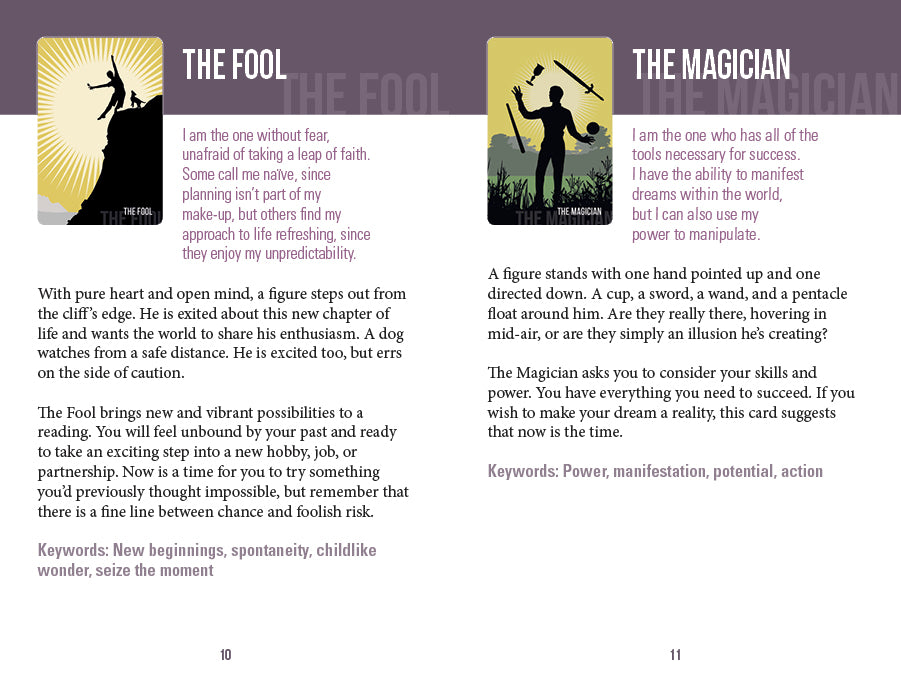 THE FOOL

THE FOOL

THE FOOL

THE FOOL

I am the one without fear, unafraid of taking a leap of faith. Some call me naïve, since planning isn't part of my make-up, but others find my approach to life refreshing, since they enjoy my unpredictability.

With pure heart and open mind, a figure steps out from the cliff's edge. He is exited about this new chapter of life and wants the world to share his enthusiasm. A dog watches from a safe distance. He is excited too, but errs on the side of caution.

The Fool brings new and vibrant possibilities to a reading. You will feel unbound by your past and ready to take an exciting step into a new hobby, job, or partnership. Now is a time for you to try something you'd previously thought impossible, but remember that there is a fine line between chance and foolish risk.

Keywords: New beginnings, spontaneity, childlike wonder, seize the moment

10

THE MAGICIAN

THE MAGICIAN

THE MAGICIAN

THE MAGICIAN

I am the one who has all of the tools necessary for success. I have the ability to manifest dreams within the world, but I can also use my power to manipulate.

A figure stands with one hand pointed up and one directed down. A cup, a sword, a wand, and a pentacle float around him. Are they really there, hovering in mid-air, or are they simply an illusion he's creating?

The Magician asks you to consider your skills and power. You have everything you need to succeed. If you wish to make your dream a reality, this card suggests that now is the time.

Keywords: Power, manifestation, potential, action

11